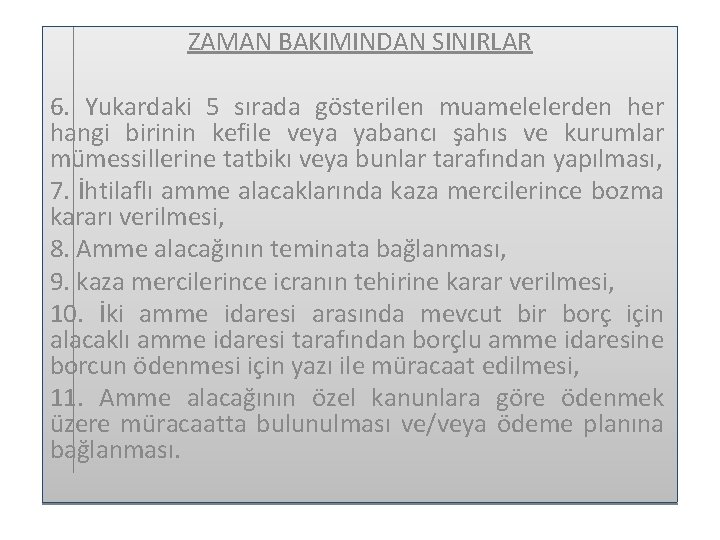 ZAMAN BAKIMINDAN SINIRLAR

6. Yukardaki 5 sırada gösterilen muamelelerden her hangi birinin kefile veya yabancı şahıs ve kurumlar mümessillerine tatbikı veya bunlar tarafından yapılması,

7. İhtilaflı amme alacaklarında kaza mercilerince bozma kararı verilmesi,

8. Amme alacağının teminata bağlanması,

9. kaza mercilerince icranın tehirine karar verilmesi,

10. İki amme idaresi arasında mevcut bir borç için alacaklı amme idaresi tarafından borçlu amme idaresine borcun ödenmesi için yazı ile müracaat edilmesi,

11. Amme alacağının özel kanunlara göre ödenmek üzere müracaatta bulunulması ve/veya ödeme planına bağlanması.